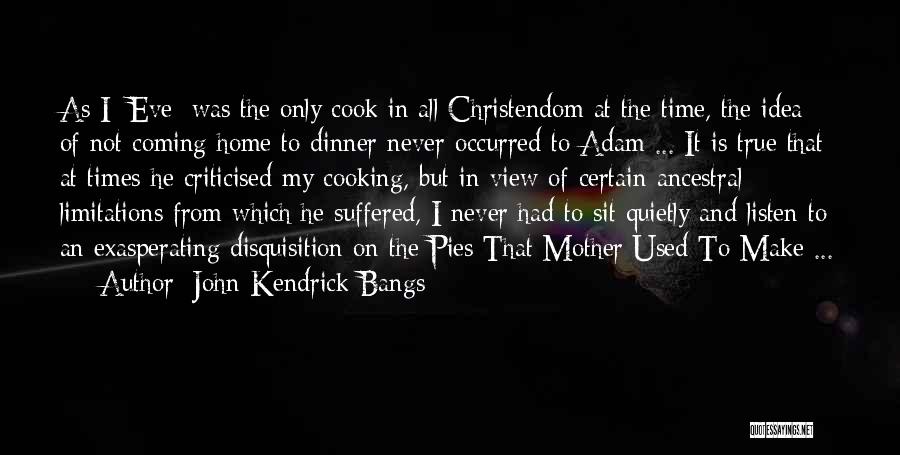 As I [Eve] was the only cook in all Christendom at the time, the idea of not coming home to dinner never occurred to Adam ... It is true that at times he criticised my cooking, but in view of certain ancestral limitations from which he suffered, I never had to sit quietly and listen to an exasperating disquisition on the Pies That Mother Used To Make ...

— Author: John Kendrick Bangs

QUOTESSAYINGS.NET